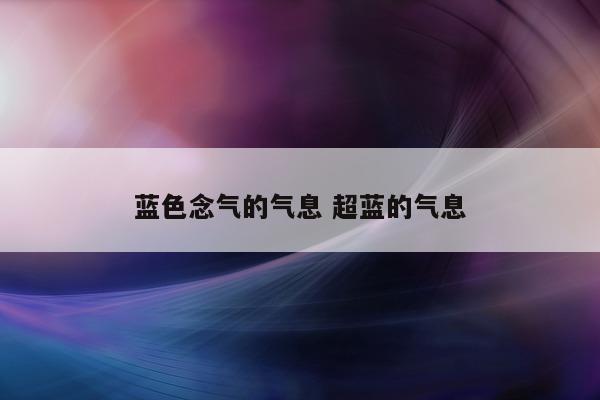 蓝色念气的气息 超蓝的气息